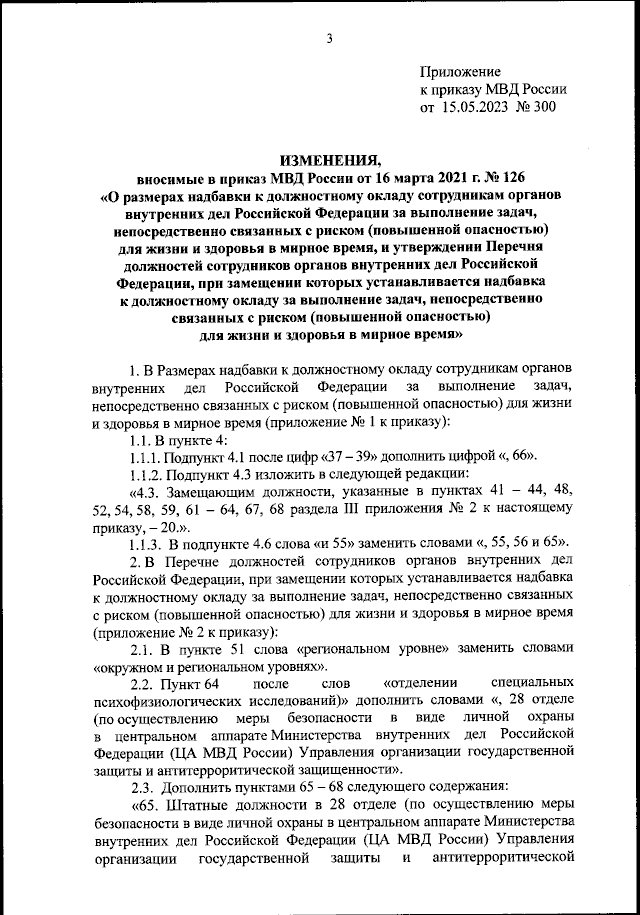 3

Приложение
к приказу МВД России
от 15.05.2023 № 300

ИЗМЕНЕНИЯ,
вносимые в приказ МВД России от 16 марта 2021 г. № 126
«О размерах надбавки к должностному окладу сотрудникам органов внутренних дел Российской Федерации за выполнение задач, непосредственно связанных с риском (повышенной опасностью) для жизни и здоровья в мирное время, и утверждении Перечня должностей сотрудников органов внутренних дел Российской Федерации, при замещении которых устанавливается надбавка к должностному окладу за выполнение задач, непосредственно связанных с риском (повышенной опасностью) для жизни и здоровья в мирное время»

1. В Размерах надбавки к должностному окладу сотрудникам органов внутренних дел Российской Федерации за выполнение задач, непосредственно связанных с риском (повышенной опасностью) для жизни и здоровья в мирное время (приложение № 1 к приказу):

1.1. В пункте 4:

1.1.1. Подпункт 4.1 после цифр «37 – 39» дополнить цифрой «, 66».

1.1.2. Подпункт 4.3 изложить в следующей редакции:

«4.3. Замещающим должности, указанные в пунктах 41 – 44, 48, 52, 54, 58, 59, 61 – 64, 67, 68 раздела III приложения № 2 к настоящему приказу, – 20.».

1.1.3. В подпункте 4.6 слова «и 55» заменить словами «, 55, 56 и 65».

2. В Перечне должностей сотрудников органов внутренних дел Российской Федерации, при замещении которых устанавливается надбавка к должностному окладу за выполнение задач, непосредственно связанных с риском (повышенной опасностью) для жизни и здоровья в мирное время (приложение № 2 к приказу):

2.1. В пункте 51 слова «региональном уровне» заменить словами «окружном и региональном уровнях».

2.2. Пункт 64 после слов «отделении специальных психофизиологических исследований)» дополнить словами «, 28 отделе (по осуществлению меры безопасности в виде личной охраны в центральном аппарате Министерства внутренних дел Российской Федерации (ЦА МВД России) Управления организации государственной защиты и антитеррористической защищенности».

2.3. Дополнить пунктами 65 – 68 следующего содержания:

«65. Штатные должности в 28 отделе (по осуществлению меры безопасности в виде личной охраны в центральном аппарате Министерства внутренних дел Российской Федерации (ЦА МВД России) Управления организации государственной защиты и антитеррористической